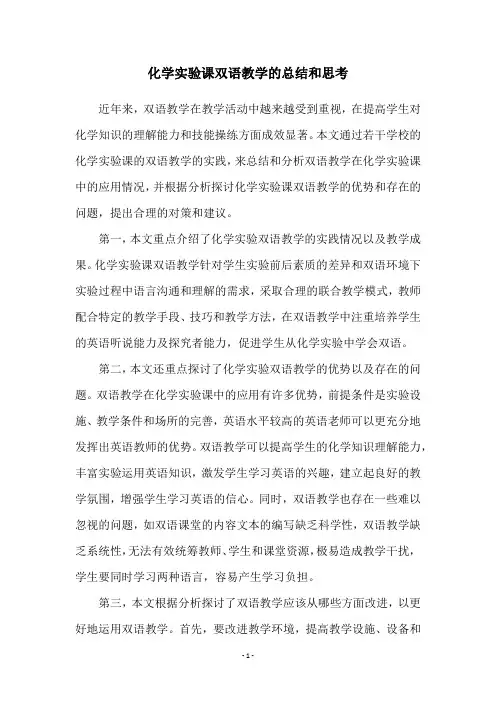 化学实验课双语教学的总结和思考

近年来，双语教学在教学活动中越来越受到重视，在提高学生对化学知识的理解能力和技能操练方面成效显著。本文通过若干学校的化学实验课的双语教学的实践，来总结和分析双语教学在化学实验课中的应用情况，并根据分析探讨化学实验课双语教学的优势和存在的问题，提出合理的对策和建议。

第一，本文重点介绍了化学实验双语教学的实践情况以及教学成果。化学实验课双语教学针对学生实验前后素质的差异和双语环境下实验过程中语言沟通和理解的需求，采取合理的联合教学模式，教师配合特定的教学手段、技巧和教学方法，在双语教学中注重培养学生的英语听说能力及探究者能力，促进学生从化学实验中学会双语。

第二，本文还重点探讨了化学实验双语教学的优势以及存在的问题。双语教学在化学实验课中的应用有许多优势，前提条件是实验设施、教学条件和场所的完善，英语水平较高的英语老师可以更充分地发挥出英语教师的优势。双语教学可以提高学生的化学知识理解能力，丰富实验运用英语知识，激发学生学习英语的兴趣，建立起良好的教学氛围，增强学生学习英语的信心。同时，双语教学也存在一些难以忽视的问题，如双语课堂的内容文本的编写缺乏科学性，双语教学缺乏系统性，无法有效统筹教师、学生和课堂资源，极易造成教学干扰，学生要同时学习两种语言，容易产生学习负担。

第三，本文根据分析探讨了双语教学应该从哪些方面改进，以更好地运用双语教学。首先，要改进教学环境，提高教学设施、设备和

- 1 -